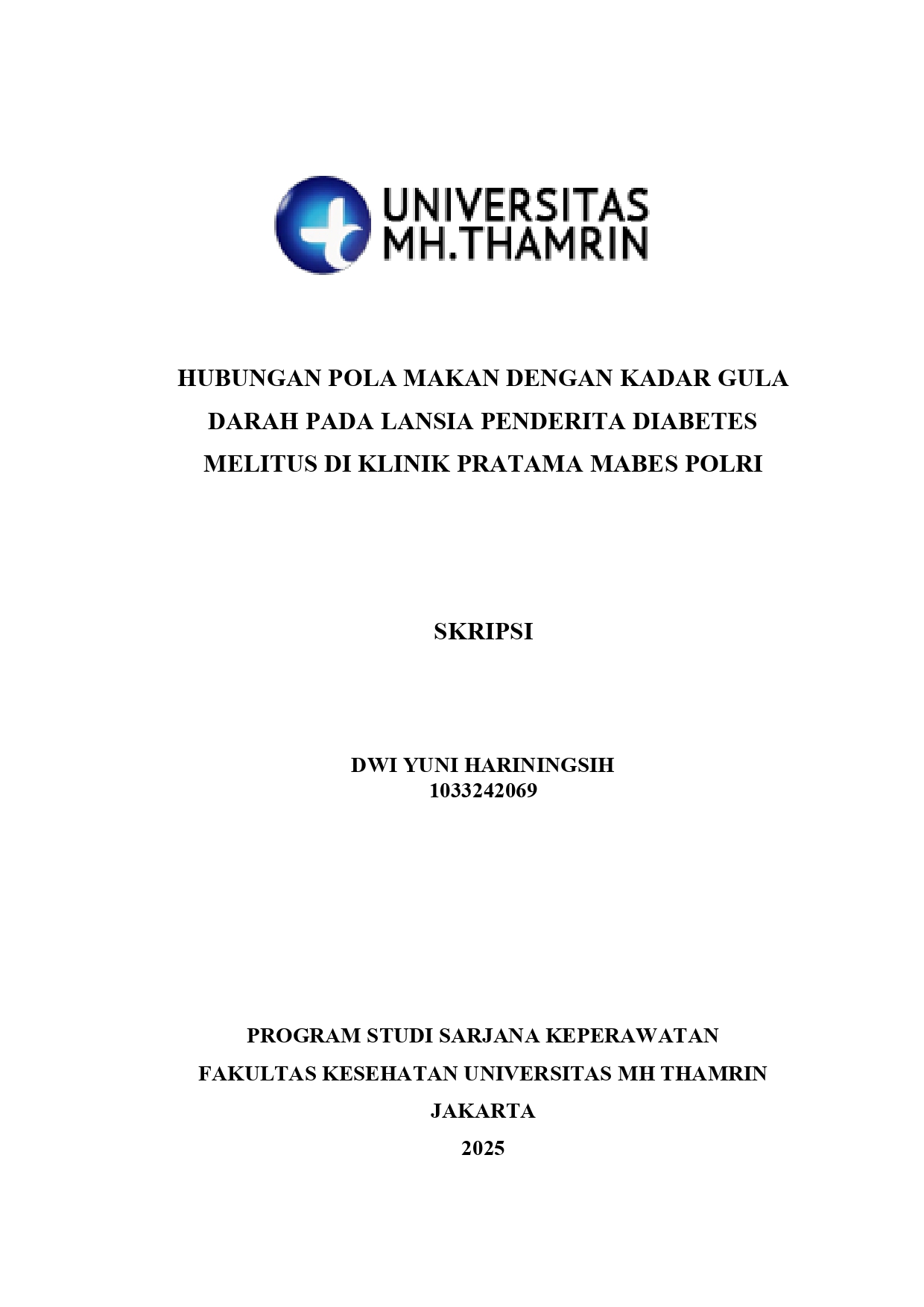 UNIVERSITAS
MH.THAMRIN

HUBUNGAN POLA MAKAN DENGAN KADAR GULA DARAH PADA LANSIA PENDERITA DIABETES MELITUS DI KLINIK PRATAMA MABES POLRI

SKRIPSI

DWI YUNI HARININGSIH
1033242069

PROGRAM STUDI SARJANA KEPERAWATAN
FAKULTAS KESEHATAN UNIVERSITAS MH THAMRIN
JAKARTA
2025